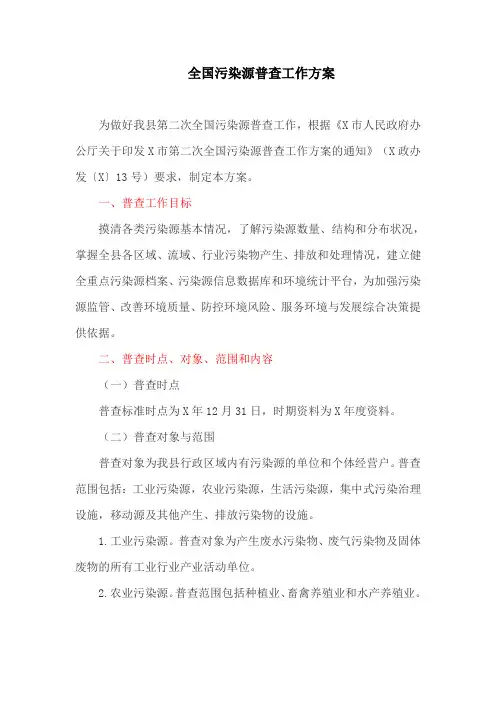 全国污染源普查工作方案

为做好我县第二次全国污染源普查工作，根据《X市人民政府办公厅关于印发X市第二次全国污染源普查工作方案的通知》（X政办发〔X〕13号）要求，制定本方案。

一、普查工作目标

摸清各类污染源基本情况，了解污染源数量、结构和分布状况，掌握全县各区域、流域、行业污染物产生、排放和处理情况，建立健全重点污染源档案、污染源信息数据库和环境统计平台，为加强污染源监管、改善环境质量、防控环境风险、服务环境与发展综合决策提供依据。

二、普查时点、对象、范围和内容

（一）普查时点

普查标准时点为X年12月31日，时期资料为X年度资料。

（二）普查对象与范围

普查对象为我县行政区域内有污染源的单位和个体经营户。普查范围包括：工业污染源，农业污染源，生活污染源，集中式污染治理设施，移动源及其他产生、排放污染物的设施。

1.工业污染源。普查对象为产生废水污染物、废气污染物及固体废物的所有工业行业产业活动单位。

2.农业污染源。普查范围包括种植业、畜禽养殖业和水产养殖业。